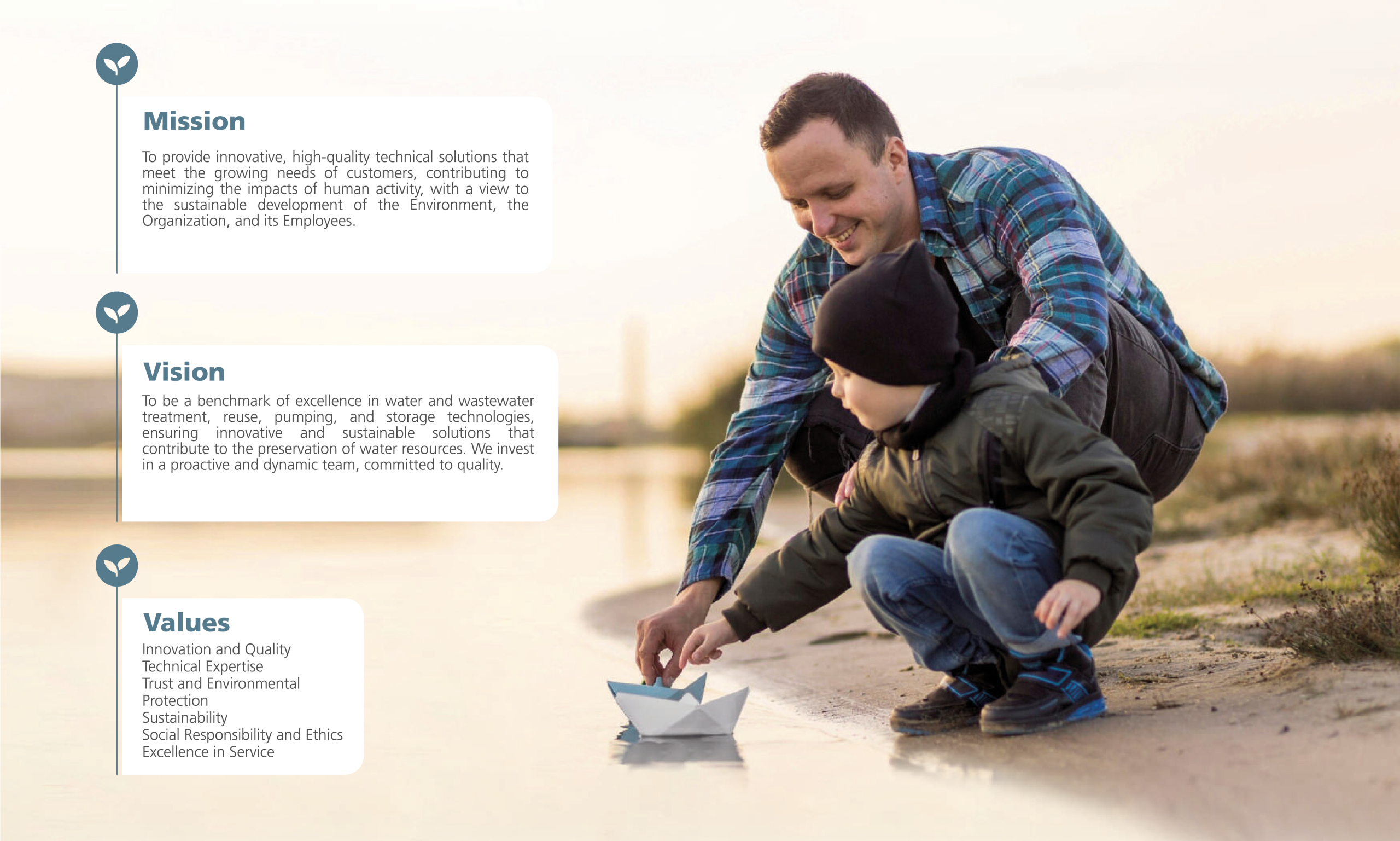 Mission

To provide innovative, high-quality technical solutions that meet the growing needs of customers, contributing to minimizing the impacts of human activity, with a view to the sustainable development of the Environment, the Organization, and its Employees.

Vision

To be a benchmark of excellence in water and wastewater treatment, reuse, pumping, and storage technologies, ensuring innovative and sustainable solutions that contribute to the preservation of water resources. We invest in a proactive and dynamic team, committed to quality.

Values

Innovation and Quality
Technical Expertise
Trust and Environmental Protection
Sustainability
Social Responsibility and Ethics
Excellence in Service